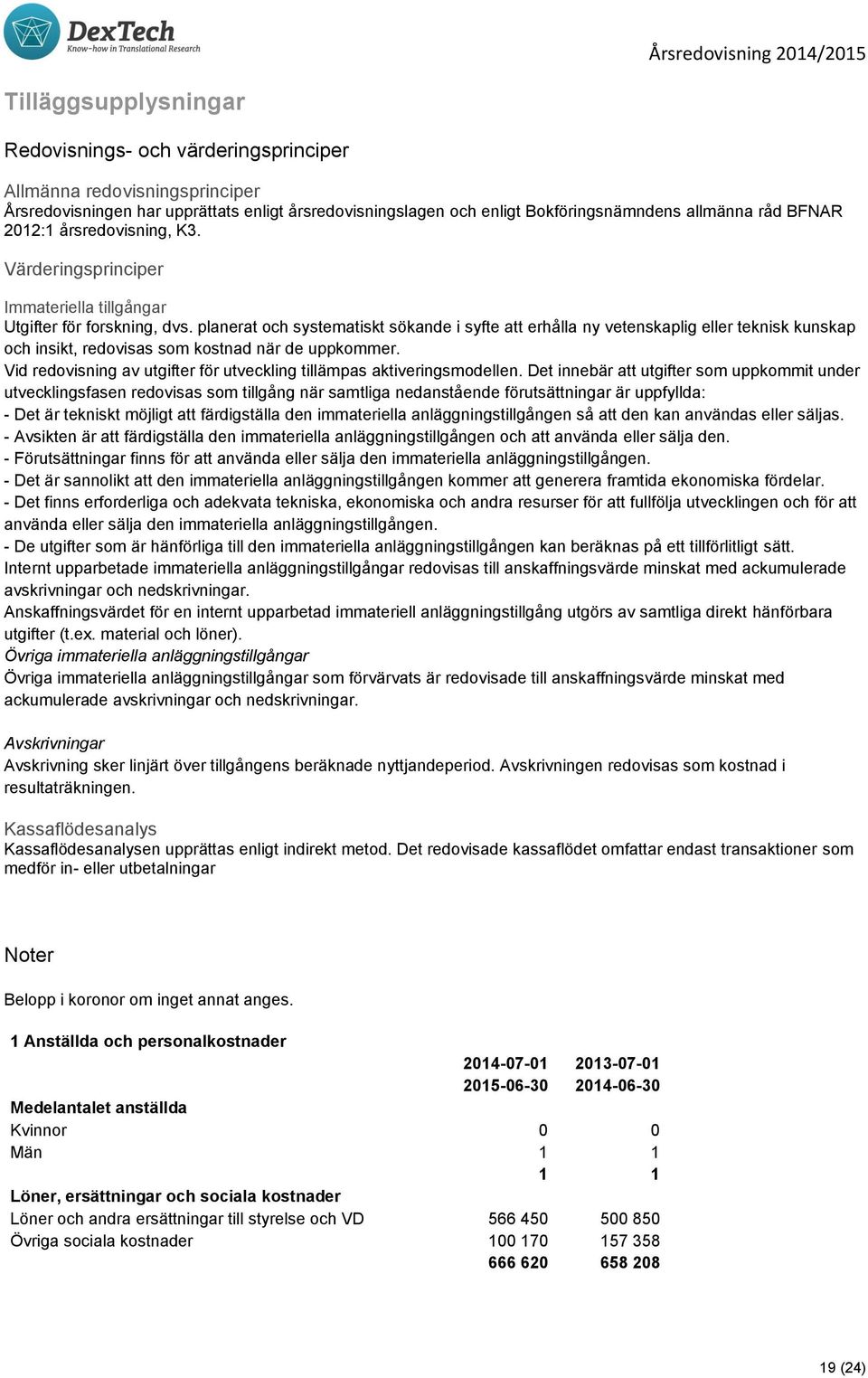 DexTech
Know-how in Translational Research

Årsredovisning 2014/2015

Tilläggsupplysningar

Redovisnings- och värderingsprinciper

Allmänna redovisningsprinciper
Årsredovisningen har upprättats enligt årsredovisningslagen och enligt Bokföringsnämndens allmänna råd BFNAR 2012:1 årsredovisning, K3.

Värderingsprinciper

Immateriella tillgångar
Utgifter för forskning, dvs. planerat och systematiskt sökande i syfte att erhålla ny vetenskaplig eller teknisk kunskap och insikt, redovisas som kostnad när de uppkommer.
Vid redovisning av utgifter för utveckling tillämpas aktiveringsmodellen. Det innebär att utgifter som uppkommit under utvecklingsfasen redovisas som tillgång när samtliga nedanstående förutsättningar är uppfyllda:
- Det är tekniskt möjligt att färdigställa den immateriella anläggningstillgången så att den kan användas eller säljas.
- Avsikten är att färdigställa den immateriella anläggningstillgången och att använda eller sälja den.
- Förutsättningar finns för att använda eller sälja den immateriella anläggningstillgången.
- Det är sannolikt att den immateriella anläggningstillgången kommer att generera framtida ekonomiska fördelar.
- Det finns erforderliga och adekvata tekniska, ekonomiska och andra resurser för att fullfölja utvecklingen och för att använda eller sälja den immateriella anläggningstillgången.
- De utgifter som är hänförliga till den immateriella anläggningstillgången kan beräknas på ett tillförlitligt sätt.
Internt upparbetade immateriella anläggningstillgångar redovisas till anskaffningsvärde minskat med ackumulerade avskrivningar och nedskrivningar.
Anskaffningsvärdet för en internt upparbetad immateriell anläggningstillgång utgörs av samtliga direkt hänförbara utgifter (t.ex. material och löner).
Övriga immateriella anläggningstillgångar
Övriga immateriella anläggningstillgångar som förvärvats är redovisade till anskaffningsvärde minskat med ackumulerade avskrivningar och nedskrivningar.

Avskrivningar
Avskrivning sker linjärt över tillgångens beräknade nyttjandeperiod. Avskrivningen redovisas som kostnad i resultaträkningen.

Kassaflödesanalys
Kassaflödesanalysen upprättas enligt indirekt metod. Det redovisade kassaflödet omfattar endast transaktioner som medför in- eller utbetalningar

Noter

Belopp i koronor om inget annat anges.

1 Anställda och personalkostnader

| | 2014-07-01 2015-06-30 | 2013-07-01 2014-06-30 |
|---|---|---|
| Medelantalet anställda | | |
| Kvinnor | 0 | 0 |
| Män | 1 | 1 |
| | 1 | 1 |
| Löner, ersättningar och sociala kostnader | | |
| Löner och andra ersättningar till styrelse och VD | 566 450 | 500 850 |
| Övriga sociala kostnader | 100 170 | 157 358 |
| | 666 620 | 658 208 |

19 (24)